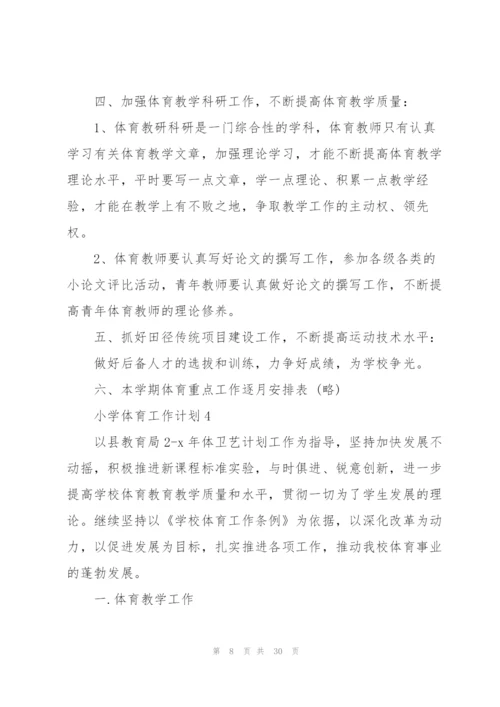 四、加强体育教学科研工作，不断提高体育教学质量：

1、体育教研科研是一门综合性的学科，体育教师只有认真学习有关体育教学文章，加强理论学习，才能不断提高体育教学理论水平，平时要写一点文章，学一点理论、积累一点教学经验，才能在教学上有不败之地，争取教学工作的主动权、领先权。

2、体育教师要认真写好论文的撰写工作，参加各级各类的小论文评比活动，青年教师要认真做好论文的撰写工作，不断提高青年体育教师的理论修养。

五、抓好田径传统项目建设工作，不断提高运动技术水平：

做好后备人才的选拔和训练，力争好成绩，为学校争光。

六、本学期体育重点工作逐月安排表（略）

小学体育工作计划4

以县教育局2-x年体卫艺计划工作为指导，坚持加快发展不动摇，积极推进新课程标准实验，与时俱进、锐意创新，进一步提高学校体育教育教学质量和水平，贯彻一切为了学生发展的理论。继续坚持以《学校体育工作条例》为依据，以深化改革为动力，以促进发展为目标，扎实推进各项工作，推动我校体育事业的蓬勃发展。

一.体育教学工作

第 8 页 共 30 页